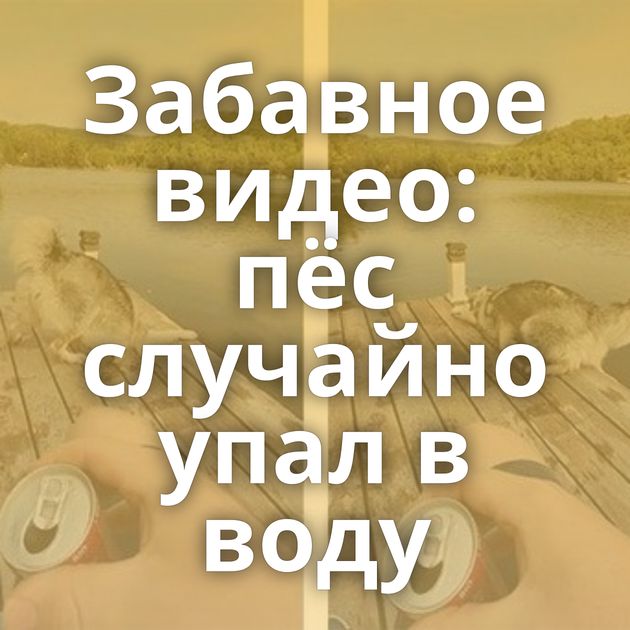 Забавное видео: пёс случайно упал в воду